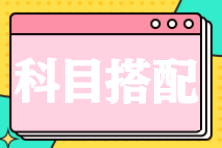 科目搭配